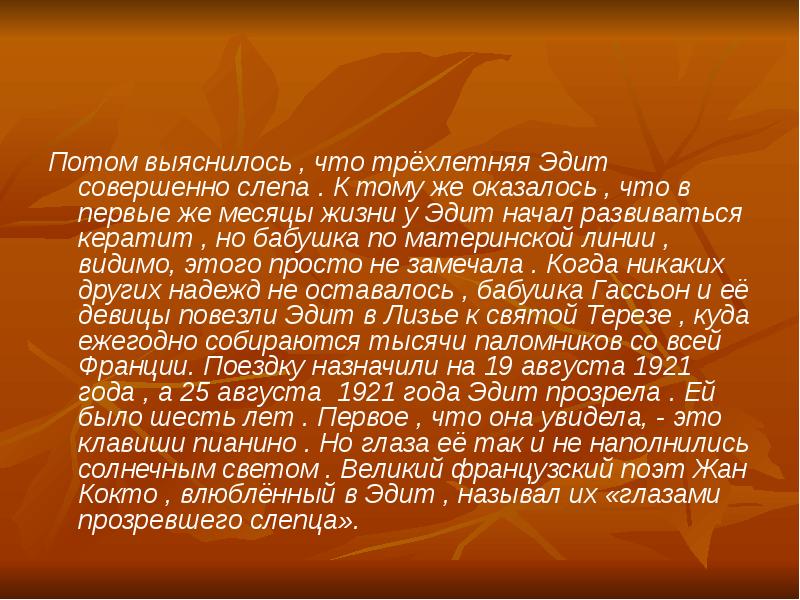 Потом выяснилось , что трёхлетняя Эдит совершенно слепа . К тому же оказалось , что в первые же месяцы жизни у Эдит начал развиваться кератит , но бабушка по материнской линии , видимо, этого просто не замечала . Когда никаких других надежд не оставалось , бабушка Гассьон и её девицы повезли Эдит в Лизье к святой Терезе , куда ежегодно собираются тысячи паломников со всей Франции. Поездку назначили на 19 августа 1921 года , а 25 августа 1921 года Эдит прозрела . Ей было шесть лет . Первое , что она увидела, - это клавиши пианино . Но глаза её так и не наполнились солнечным светом . Великий французский поэт Жан Кокто , влюблённый в Эдит , называл их «глазами прозревшего слепца».